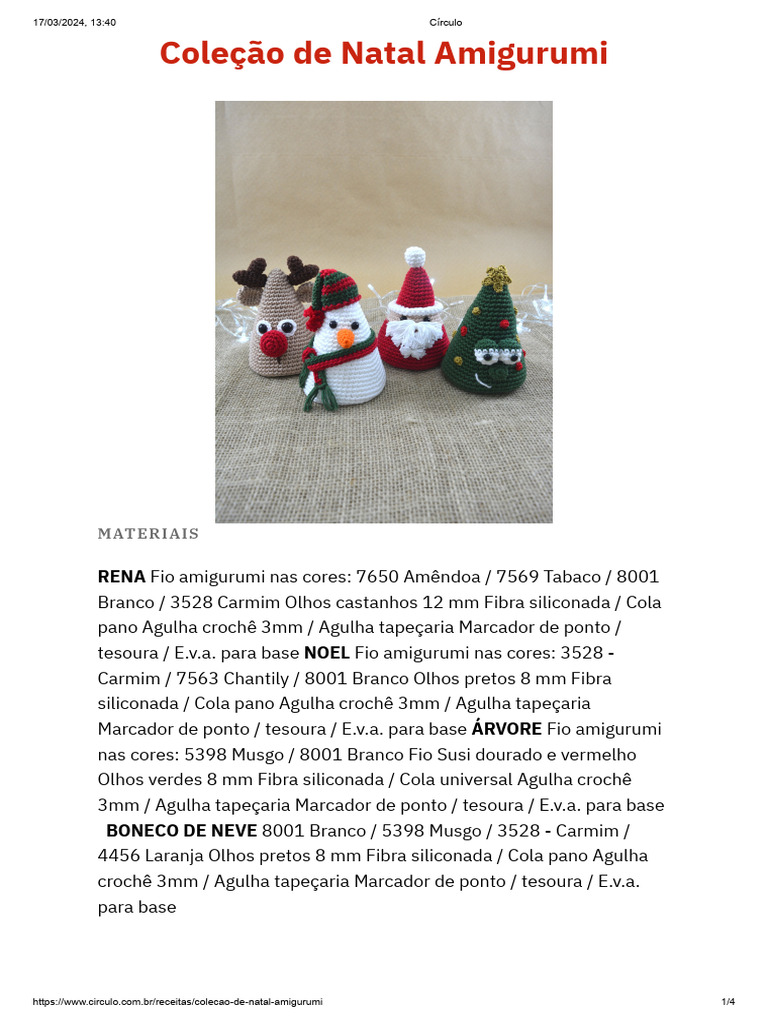 17/03/2024, 13:40 Círculo

Coleção de Natal Amigurumi

MATERIAIS

RENA Fio amigurumi nas cores: 7650 Amêndoa / 7569 Tabaco / 8001 Branco / 3528 Carmim Olhos castanhos 12 mm Fibra siliconada / Cola pano Agulha crochê 3mm / Agulha tapeçaria Marcador de ponto / tesoura / E.v.a. para base NOEL Fio amigurumi nas cores: 3528 - Carmim / 7563 Chantily / 8001 Branco Olhos pretos 8 mm Fibra siliconada / Cola pano Agulha crochê 3mm / Agulha tapeçaria Marcador de ponto / tesoura / E.v.a. para base ÁRVORE Fio amigurumi nas cores: 5398 Musgo / 8001 Branco Fio Susi dourado e vermelho Olhos verdes 8 mm Fibra siliconada / Cola universal Agulha crochê 3mm / Agulha tapeçaria Marcador de ponto / tesoura / E.v.a. para base BONECO DE NEVE 8001 Branco / 5398 Musgo / 3528 - Carmim / 4456 Laranja Olhos pretos 8 mm Fibra siliconada / Cola pano Agulha crochê 3mm / Agulha tapeçaria Marcador de ponto / tesoura / E.v.a. para base

https://www.circulo.com.br/receitas/colecao-de-natal-amigurumi 1/4